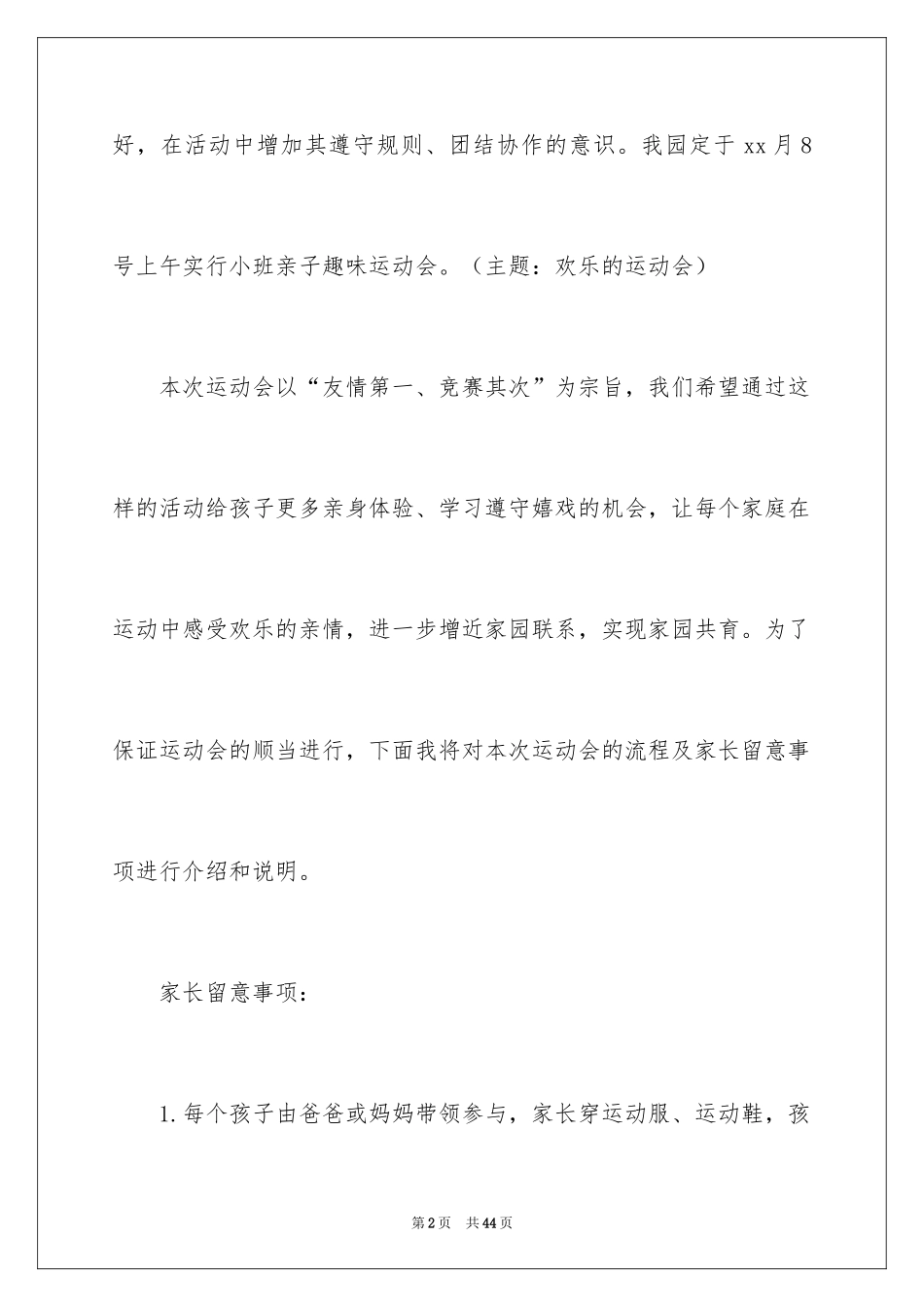 好，在活动中增加其遵守规则、团结协作的意识。我园定于 xx 月 8 号上午实行小班亲子趣味运动会。（主题：欢乐的运动会）

本次运动会以“友情第一、竞赛其次”为宗旨，我们希望通过这样的活动给孩子更多亲身体验、学习遵守嬉戏的机会，让每个家庭在运动中感受欢乐的亲情，进一步增近家园联系，实现家园共育。为了保证运动会的顺当进行，下面我将对本次运动会的流程及家长留意事项进行介绍和说明。

家长留意事项：

1. 每个孩子由爸爸或妈妈带领参与，家长穿运动服、运动鞋，孩

第 2 页　共 44 页